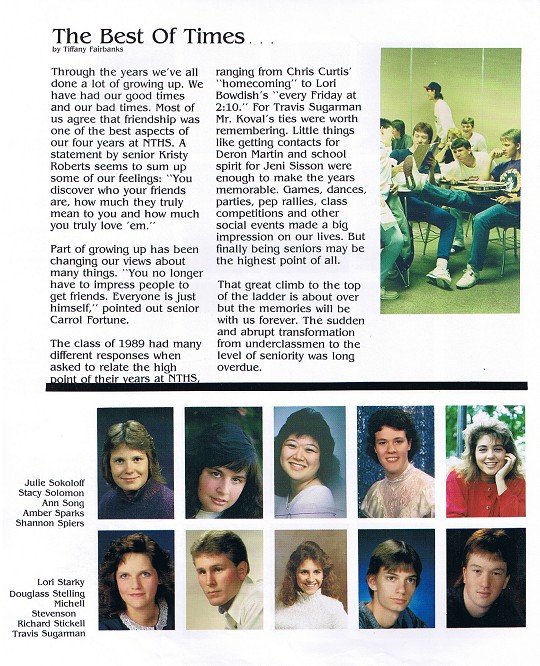 The Best Of Times . . .
by Tiffany Fairbanks

Through the years we've all done a lot of growing up. We have had our good times and our bad times. Most of us agree that friendship was one of the best aspects of our four years at NTHS. A statement by senior Kristy Roberts seems to sum up some of our feelings: "You discover who your friends are, how much they truly mean to you and how much you truly love 'em."

Part of growing up has been changing our views about many things. "You no longer have to impress people to get friends. Everyone is just himself," pointed out senior Carrol Fortune.

The class of 1989 had many different responses when asked to relate the high point of their years at NTHS, ranging from Chris Curtis' "homecoming" to Lori Bowdish's "every Friday at 2:10." For Travis Sugarman Mr. Koval's ties were worth remembering. Little things like getting contacts for Deron Martin and school spirit for Jeni Sisson were enough to make the years memorable. Games, dances, parties, pep rallies, class competitions and other social events made a big impression on our lives. But finally being seniors may be the highest point of all.

That great climb to the top of the ladder is about over but the memories will be with us forever. The sudden and abrupt transformation from underclassmen to the level of seniority was long overdue.

Julie Sokoloff
Stacy Solomon
Ann Song
Amber Sparks
Shannon Spiers

Lori Starky
Douglass Stelling
Michell Stevenson
Richard Stickell
Travis Sugarman